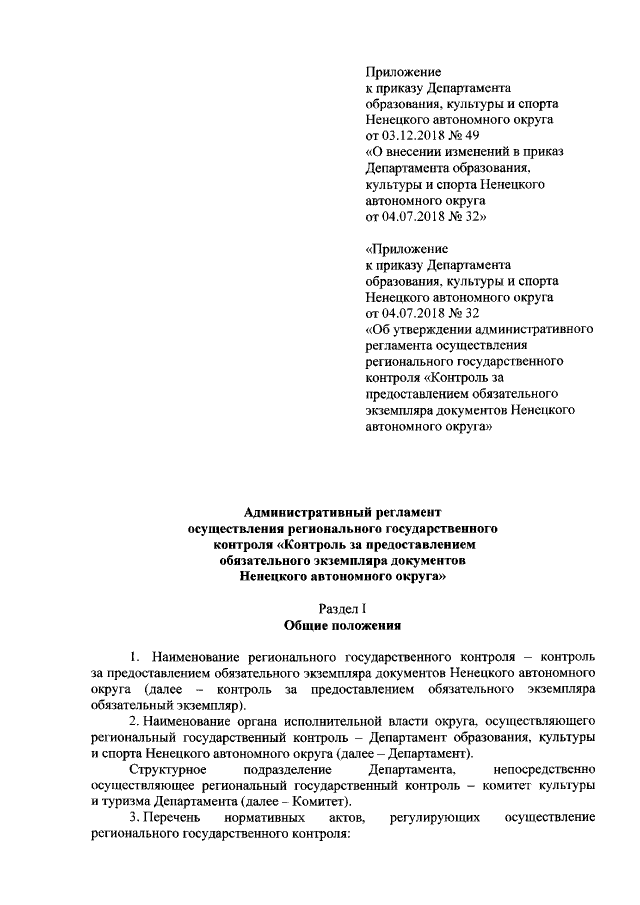 Приложение
к приказу Департамента образования, культуры и спорта Ненецкого автономного округа от 03.12.2018 № 49
«О внесении изменений в приказ Департамента образования, культуры и спорта Ненецкого автономного округа от 04.07.2018 № 32»

«Приложение
к приказу Департамента образования, культуры и спорта Ненецкого автономного округа от 04.07.2018 № 32
«Об утверждении административного регламента осуществления регионального государственного контроля «Контроль за предоставлением обязательного экземпляра документов Ненецкого автономного округа»

Административный регламент осуществления регионального государственного контроля «Контроль за предоставлением обязательного экземпляра документов Ненецкого автономного округа»

Раздел I
Общие положения

1. Наименование регионального государственного контроля – контроль за предоставлением обязательного экземпляра документов Ненецкого автономного округа (далее – контроль за предоставлением обязательного экземпляра обязательный экземпляр).

2. Наименование органа исполнительной власти округа, осуществляющего региональный государственный контроль – Департамент образования, культуры и спорта Ненецкого автономного округа (далее – Департамент).

Структурное подразделение Департамента, непосредственно осуществляющее региональный государственный контроль – комитет культуры и туризма Департамента (далее – Комитет).

3. Перечень нормативных актов, регулирующих осуществление регионального государственного контроля: